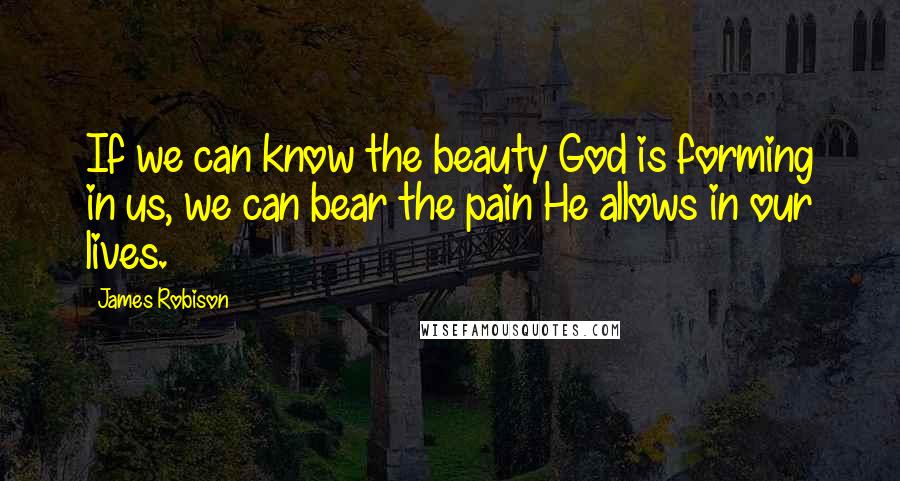 If we can know the beauty God is forming in us, we can bear the pain He allows in our lives.

James Robison

WISEFAMOUSQUOTES.COM